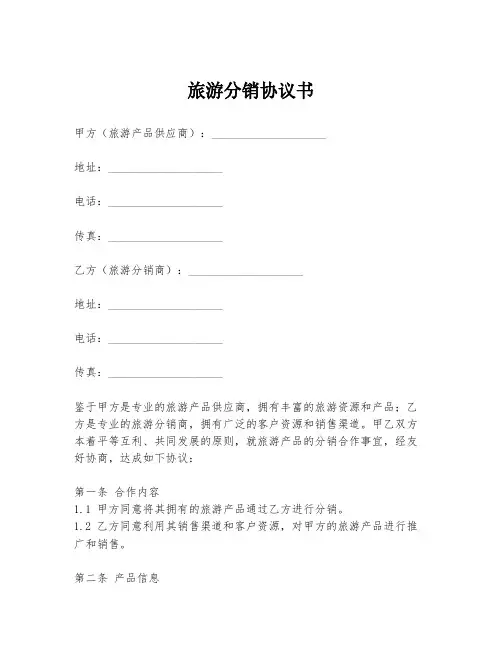 旅游分销协议书

甲方（旅游产品供应商）：____________________

地址：____________________

电话：____________________

传真：____________________

乙方（旅游分销商）：____________________

地址：____________________

电话：____________________

传真：____________________

鉴于甲方是专业的旅游产品供应商，拥有丰富的旅游资源和产品；乙方是专业的旅游分销商，拥有广泛的客户资源和销售渠道。甲乙双方本着平等互利、共同发展的原则，就旅游产品的分销合作事宜，经友好协商，达成如下协议：

第一条 合作内容
1.1 甲方同意将其拥有的旅游产品通过乙方进行分销。
1.2 乙方同意利用其销售渠道和客户资源，对甲方的旅游产品进行推广和销售。

第二条 产品信息